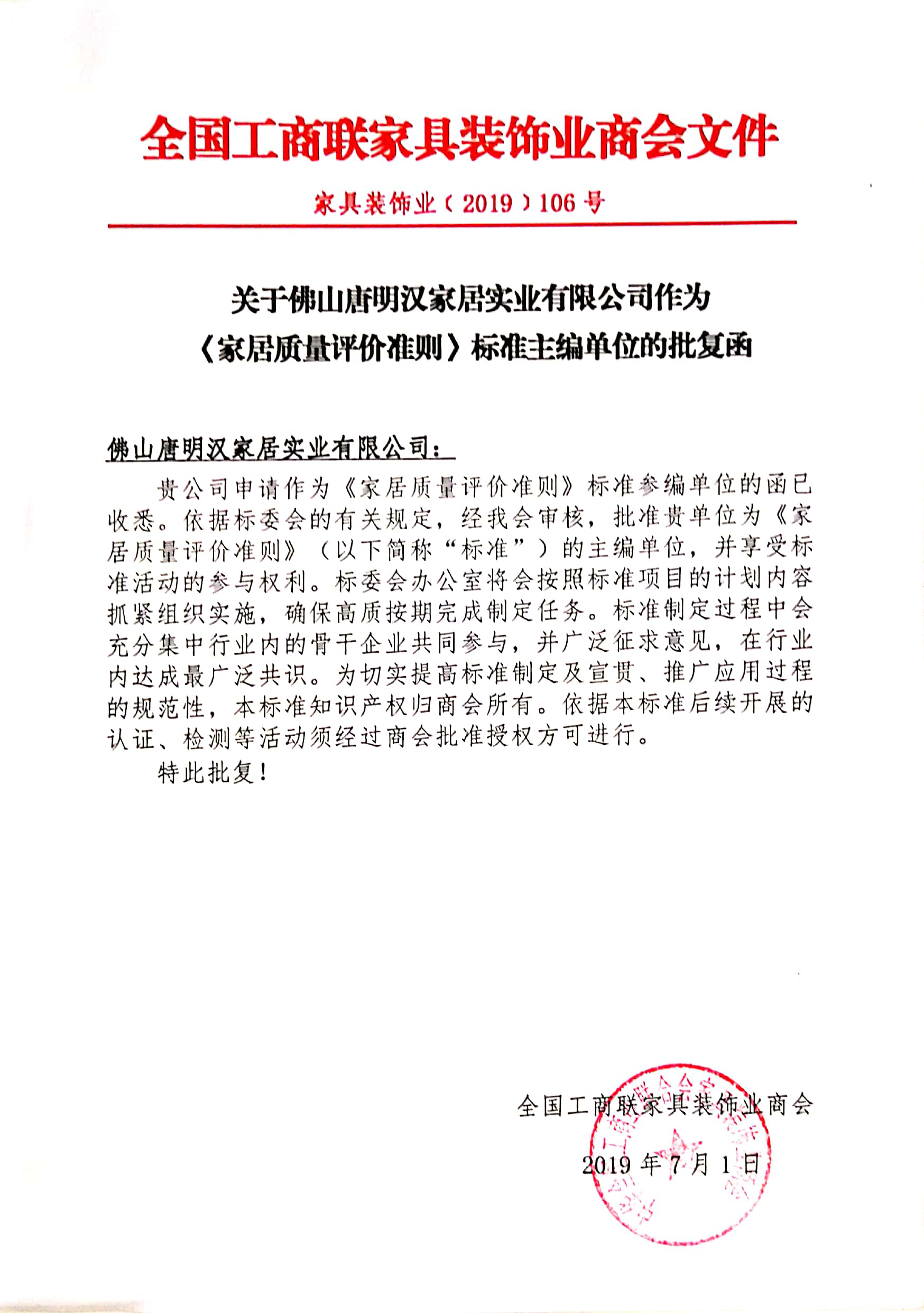 全国工商联家具装饰业商会文件

家具装饰业（2019）106号

关于佛山唐明汉家居实业有限公司作为
《家居质量评价准则》标准主编单位的批复函

佛山唐明汉家居实业有限公司：

贵公司申请作为《家居质量评价准则》标准参编单位的函已收悉。依据标委会的有关规定，经我会审核，批准贵单位为《家居质量评价准则》（以下简称“标准”）的主编单位，并享受标准活动的参与权利。标委会办公室将会按照标准项目的计划内容抓紧组织实施，确保高质按期完成制定任务。标准制定过程中会充分集中行业内的骨干企业共同参与，并广泛征求意见，在行业内达成最广泛共识。为切实提高标准制定及宣贯、推广应用过程的规范性，本标准知识产权归商会所有。依据本标准后续开展的认证、检测等活动须经过商会批准授权方可进行。

特此批复！

全国工商联家具装饰业商会

2019年7月1日